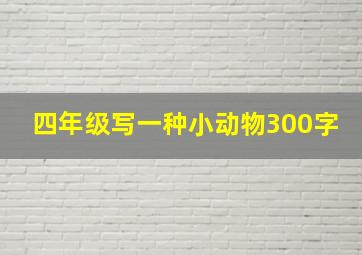 四年级写一种小动物300字